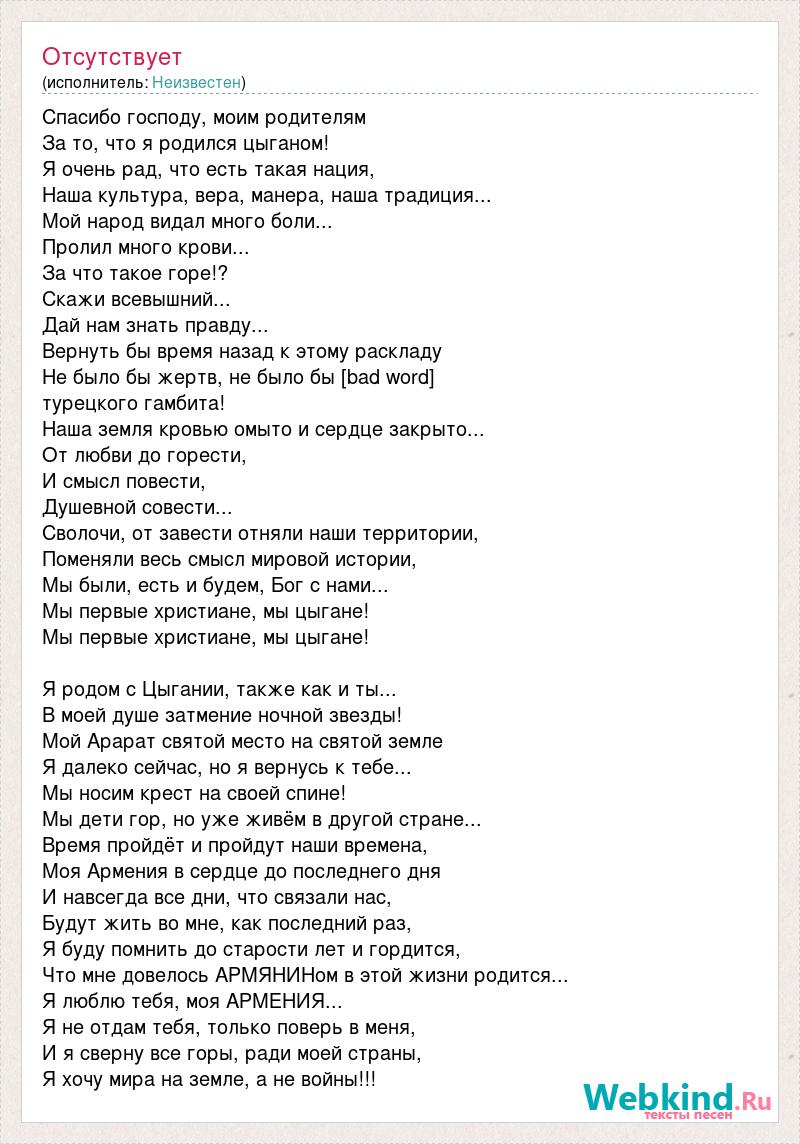 Отсутствует
(исполнитель: Неизвестен)

Спасибо господу, моим родителям
За то, что я родился цыганом!
Я очень рад, что есть такая нация,
Наша культура, вера, манера, наша традиция...
Мой народ видал много боли...
Пролил много крови...
За что такое горе!?
Скажи всевышний...
Дай нам знать правду...
Вернуть бы время назад к этому раскладу
Не было бы жертв, не было бы [bad word]
турецкого гамбита!
Наша земля кровью омыто и сердце закрыто...
От любви до горести,
И смысл повести,
Душевной совести...
Сволочи, от завести отняли наши территории,
Поменяли весь смысл мировой истории,
Мы были, есть и будем, Бог с нами...
Мы первые христиане, мы цыгане!
Мы первые христиане, мы цыгане!

Я родом с Цыгании, также как и ты...
В моей душе затмение ночной звезды!
Мой Арарат святой место на святой земле
Я далеко сейчас, но я вернусь к тебе...
Мы носим крест на своей спине!
Мы дети гор, но уже живём в другой стране...
Время пройдёт и пройдут наши времена,
Моя Армения в сердце до последнего дня
И навсегда все дни, что связали нас,
Будут жить во мне, как последний раз,
Я буду помнить до старости лет и гордится,
Что мне довелось АРМЯНИНом в этой жизни родится...
Я люблю тебя, моя АРМЕНИЯ...
Я не отдам тебя, только поверь в меня,
И я сверну все горы, ради моей страны,
Я хочу мира на земле, а не войны!!!

Webkind.Ru
тексты песен